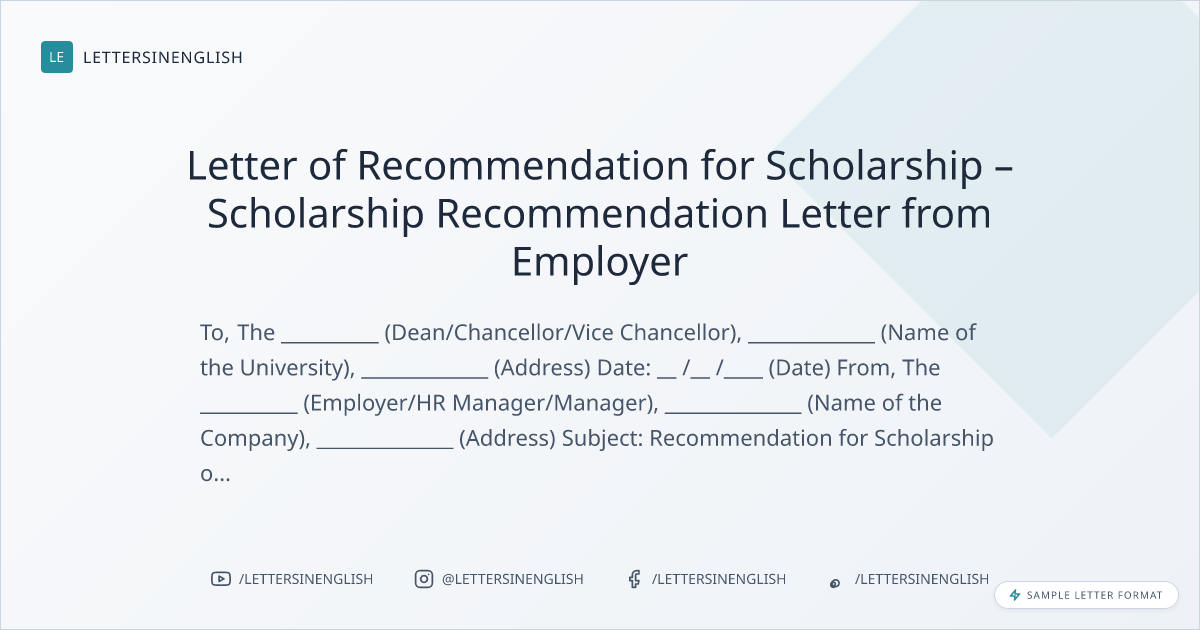 LE LETTERSINENGLISH

Letter of Recommendation for Scholarship – Scholarship Recommendation Letter from Employer

To, The ____ (Dean/Chancellor/Vice Chancellor), ____ (Name of the University), ____ (Address) Date: ____ /____ /____ (Date) From, The ____ (Employer/HR Manager/Manager), ____ (Name of the Company), ____ (Address) Subject: Recommendation for Scholarship o...

/LETTERSINENGLISH @LETTERSINENGLISH /LETTERSINENGLISH /LETTERSINENGLISH

SAMPLE LETTER FORMAT